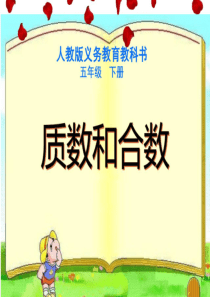 人教版义务教育教科书
五年级　下册

质数和合数